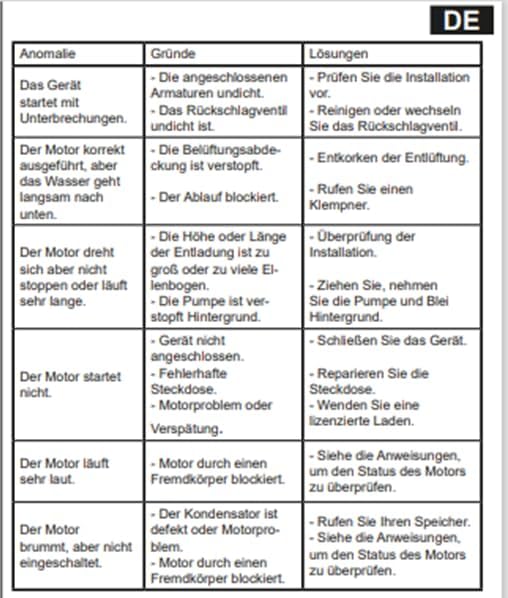 DE

| Anomalie | Gründe | Lösungen |
|---|---|---|
| Das Gerät startet mit Unterbrechungen. | - Die angeschlossenen Armaturen undicht. - Das Rückschlagventil undicht ist. | - Prüfen Sie die Installation vor. - Reinigen oder wechseln Sie das Rückschlagventil. |
| Der Motor korrekt ausgeführt, aber das Wasser geht langsam nach unten. | - Die Belüftungsabdeckung ist verstopft. - Der Ablauf blockiert. | - Entkorken der Entlüftung. - Rufen Sie einen Klempner. |
| Der Motor dreht sich aber nicht stoppen oder läuft sehr lange. | - Die Höhe oder Länge der Entladung ist zu groß oder zu viele Ellenbogen. - Die Pumpe ist verstopft Hintergrund. | - Überprüfung der Installation. - Ziehen Sie, nehmen Sie die Pumpe und Blei Hintergrund. |
| Der Motor startet nicht. | - Gerät nicht angeschlossen. - Fehlerhafte Steckdose. - Motorproblem oder Verspätung. | - Schließen Sie das Gerät. - Reparieren Sie die Steckdose. - Wenden Sie eine lizenzierte Laden. |
| Der Motor läuft sehr laut. | - Motor durch einen Fremdkörper blockiert. | - Siehe die Anweisungen, um den Status des Motors zu überprüfen. |
| Der Motor brummt, aber nicht eingeschaltet. | - Der Kondensator ist defekt oder Motorproblem. - Motor durch einen Fremdkörper blockiert. | - Rufen Sie Ihren Speicher. - Siehe die Anweisungen, um den Status des Motors zu überprüfen. |